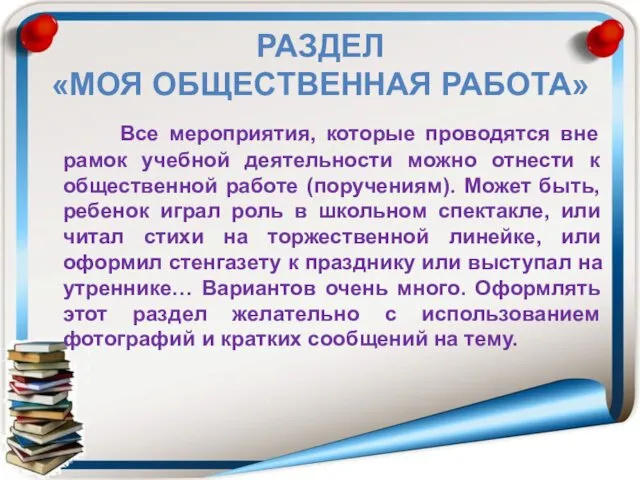 РАЗДЕЛ
«МОЯ ОБЩЕСТВЕННАЯ РАБОТА»

Все мероприятия, которые проводятся вне рамок учебной деятельности можно отнести к общественной работе (поручениям). Может быть, ребенок играл роль в школьном спектакле, или читал стихи на торжественной линейке, или оформил стенгазету к празднику или выступал на утреннике… Вариантов очень много. Оформлять этот раздел желательно с использованием фотографий и кратких сообщений на тему.